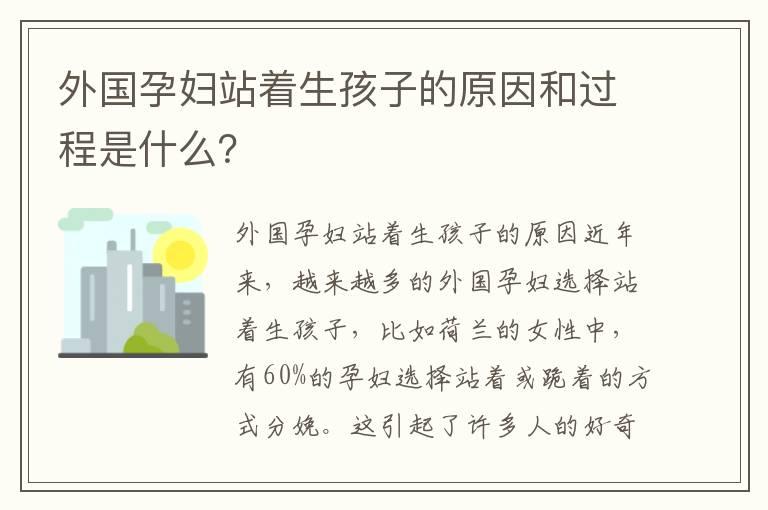 外国孕妇站着生孩子的原因和过程是什么?

外国孕妇站着生孩子的原因近年来，越来越多的外国孕妇选择站着生孩子，比如荷兰的女性中，有60%的孕妇选择站着或跪着的方式分娩。这引起了许多人的好奇